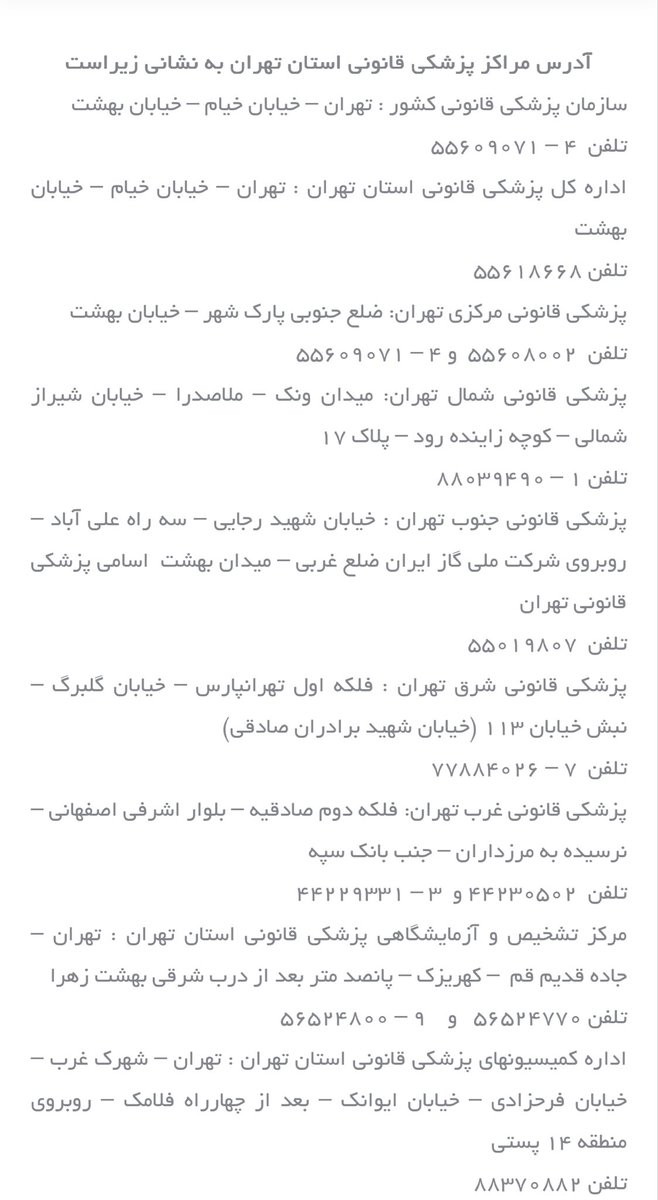 آدرس مراکز پزشکی قانونی استان تهران به نشانی زیراست

سازمان پزشکی قانونی کشور : تهران – خیابان خیام – خیابان بهشت
تلفن ۴ – ۵۵۶۰۹۰۷۱

اداره کل پزشکی قانونی استان تهران : تهران – خیابان خیام – خیابان بهشت
تلفن ۵۵۶۱۸۶۶۸

پزشکی قانونی مرکزی تهران: ضلع جنوبی پارک شهر – خیابان بهشت
تلفن ۵۵۶۰۸۰۰۲ و ۴ – ۵۵۶۰۹۰۷۱

پزشکی قانونی شمال تهران: میدان ونک – ملاصدرا – خیابان شیراز شمالی – کوچه زاینده رود – پلاک ۱۷
تلفن ۱ – ۸۸۰۳۹۴۹۰

پزشکی قانونی جنوب تهران : خیابان شهید رجایی – سه راه علی آباد – روبروی شرکت ملی گاز ایران ضلع غربی – میدان بهشت اسامی پزشکی قانونی تهران
تلفن ۵۵۰۱۹۸۰۷

پزشکی قانونی شرق تهران : فلکه اول تهرانپارس – خیابان گلبرگ – نبش خیابان ۱۱۳ (خیابان شهید برادران صادقی)
تلفن ۷ – ۷۷۸۸۴۰۲۶

پزشکی قانونی غرب تهران: فلکه دوم صادقیه – بلوار اشرفی اصفهانی – نرسیده به مرزداران – جنب بانک سپه
تلفن ۴۴۲۳۰۵۰۲ و ۳ – ۴۴۲۲۹۳۳۱

مرکز تشخیص و آزمایشگاهی پزشکی قانونی استان تهران : تهران – جاده قدیم قم – کهریزک – پانصد متر بعد از درب شرقی بهشت زهرا
تلفن ۵۶۵۲۴۷۷۰ و ۹ – ۵۶۵۲۴۸۰۰

اداره کمیسیونهای پزشکی قانونی استان تهران : تهران – شهرک غرب – خیابان فرحزادی – خیابان ایوانک – بعد از چهارراه فلامک – روبروی منطقه ۱۴ پستی
تلفن ۸۸۳۷۰۸۸۲